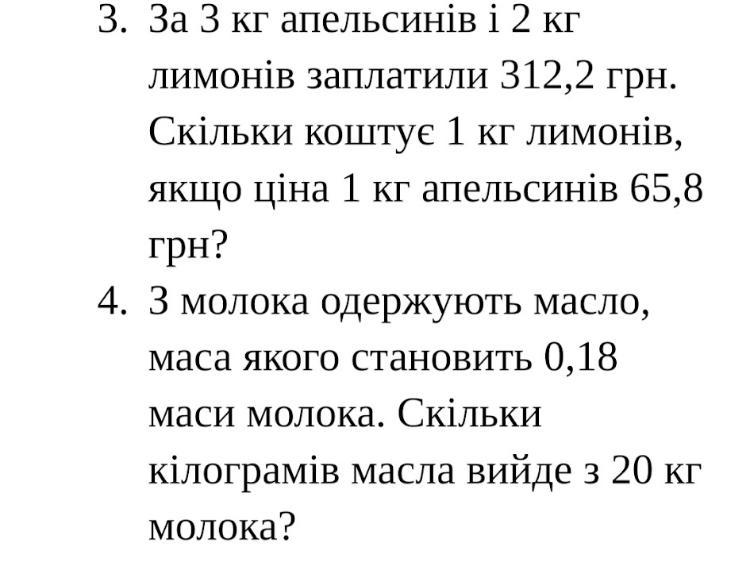 3. За 3 кг апельсинів і 2 кг лимонів заплатили 312,2 грн. Скільки коштує 1 кг лимонів, якщо ціна 1 кг апельсинів 65,8 грн?
4. З молока одержують масло, маса якого становить 0,18 маси молока. Скільки кілограмів масла вийде з 20 кг молока?